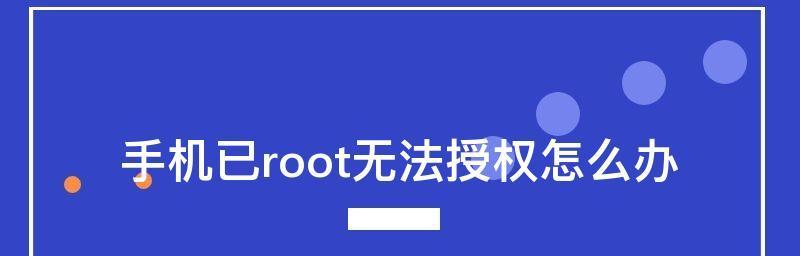 手机已root无法授权怎么办